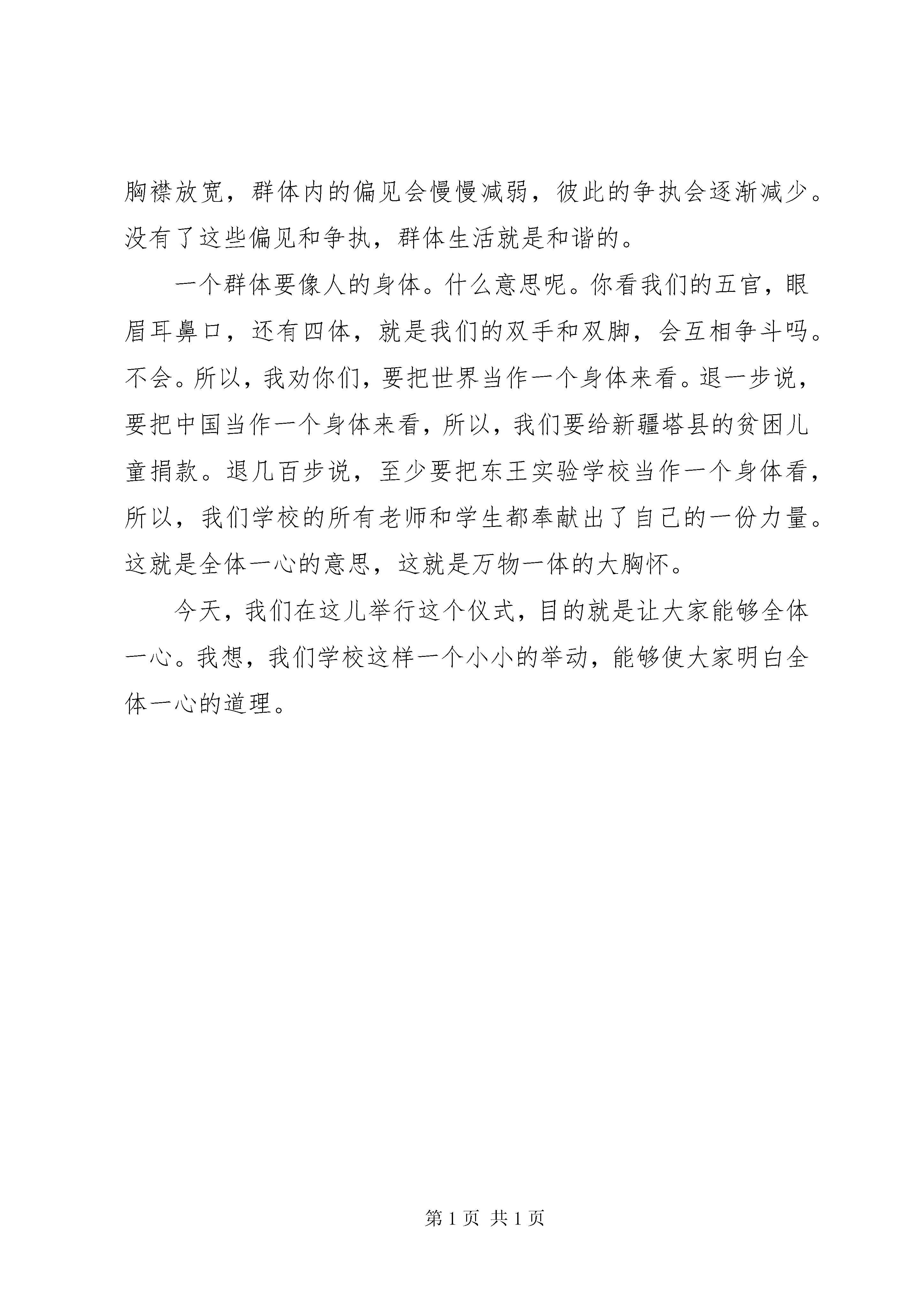 胸襟放宽，群体内的偏见会慢慢减弱，彼此的争执会逐渐减少。没有了这些偏见和争执，群体生活就是和谐的。

一个群体要像人的身体。什么意思呢。你看我们的五官，眼眉耳鼻口，还有四体，就是我们的双手和双脚，会互相争斗吗。不会。所以，我劝你们，要把世界当作一个身体来看。退一步说，要把中国当作一个身体来看，所以，我们要给新疆塔县的贫困儿童捐款。退几百步说，至少要把东王实验学校当作一个身体看，所以，我们学校的所有老师和学生都奉献出了自己的一份力量。这就是全体一心的意思，这就是万物一体的大胸怀。

今天，我们在这儿举行这个仪式，目的就是让大家能够全体一心。我想，我们学校这样一个小小的举动，能够使大家明白全体一心的道理。

第 1 页 共 1 页